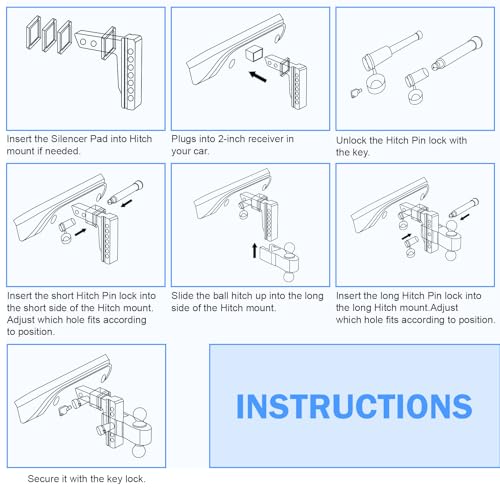 Insert the Silencer Pad into Hitch mount if needed.

Plugs into 2-inch receiver in your car.

Unlock the Hitch Pin lock with the key.

Insert the short Hitch Pin lock into the short side of the Hitch mount. Adjust which hole fits according to position.

Slide the ball hitch up into the long side of the Hitch mount.

Insert the long Hitch Pin lock into the long Hitch mount.Adjust which hole fits according to position.

Secure it with the key lock.

INSTRUCTIONS